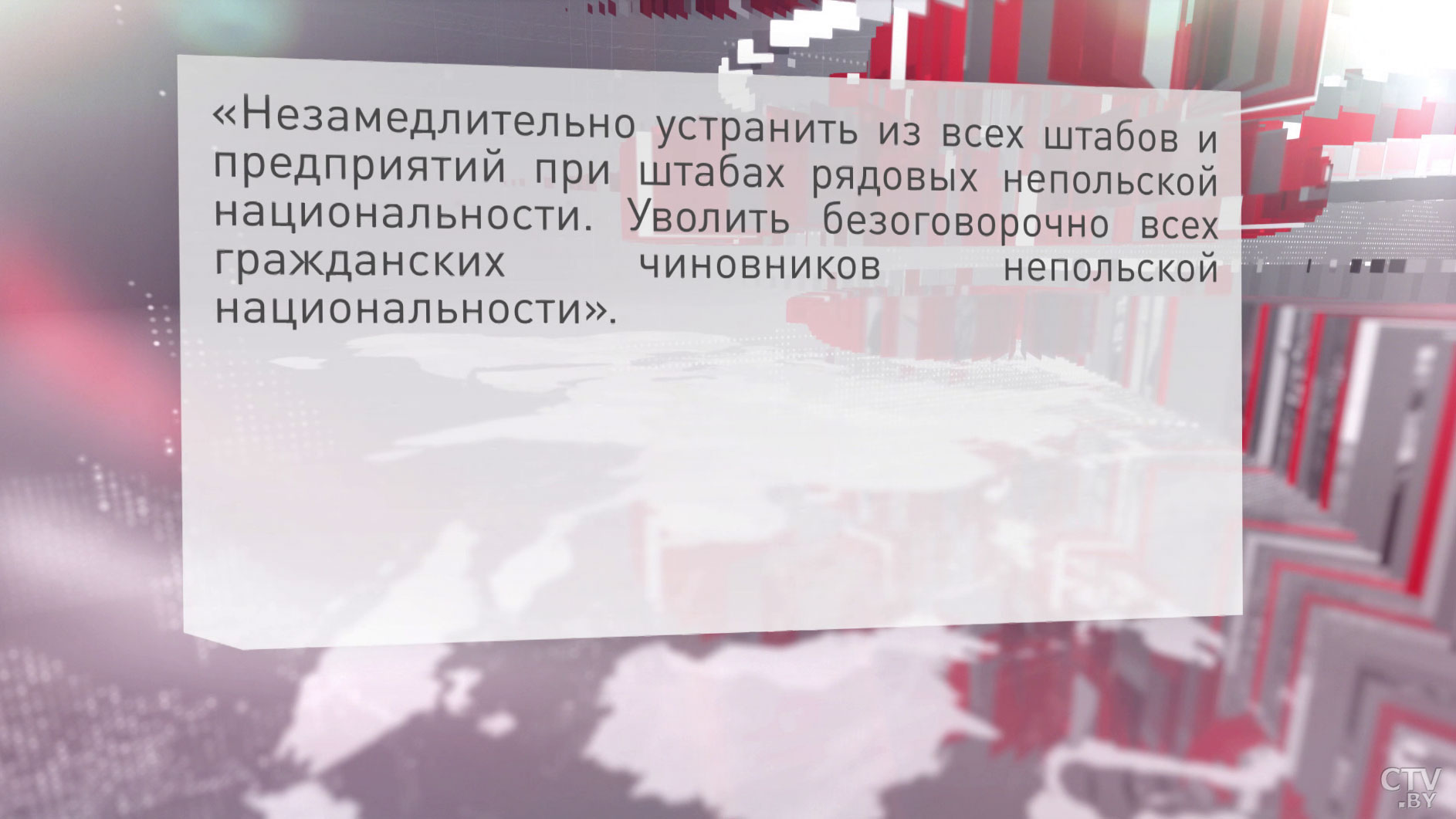 «Незамедлительно устранить из всех штабов и предприятий при штабах рядовых непольской национальности. Уволить безоговорочно всех гражданских чиновников непольской национальности».

CTV .BY